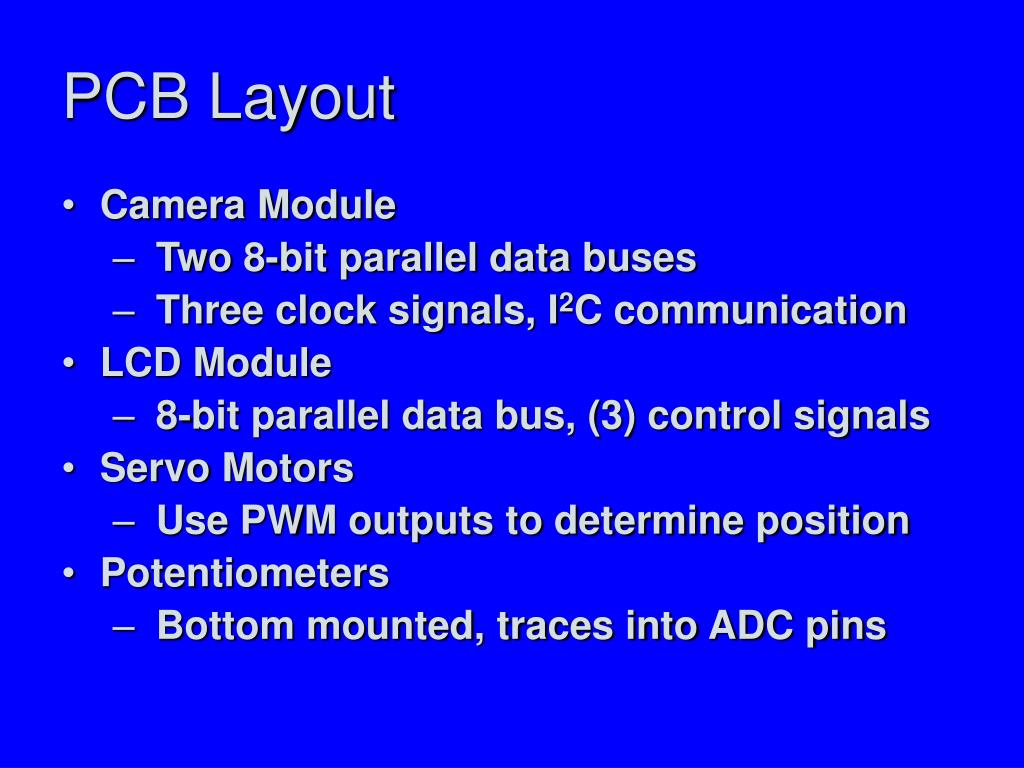 PCB Layout

• Camera Module
– Two 8-bit parallel data buses
– Three clock signals, $I^2C$ communication
• LCD Module
– 8-bit parallel data bus, (3) control signals
• Servo Motors
– Use PWM outputs to determine position
• Potentiometers
– Bottom mounted, traces into ADC pins